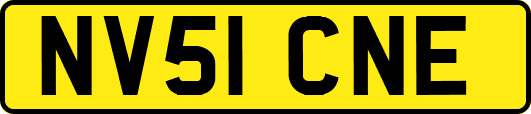 NV51 CNE